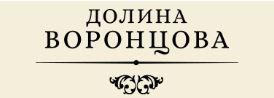 ДОЛИНА
ВОРОНЦОВА